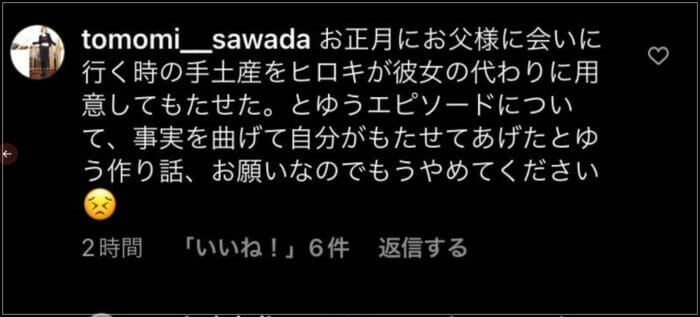 tomomi__sawada お正月にお父様に会いに行く時の手土産をヒロキが彼女の代わりに用意してもたせた。とゆうエピソードについて、事実を曲げて自分がもたせてあげたとゆう作り話、お願いなのでもうやめてください😣

2時間 「いいね！」6件 返信する